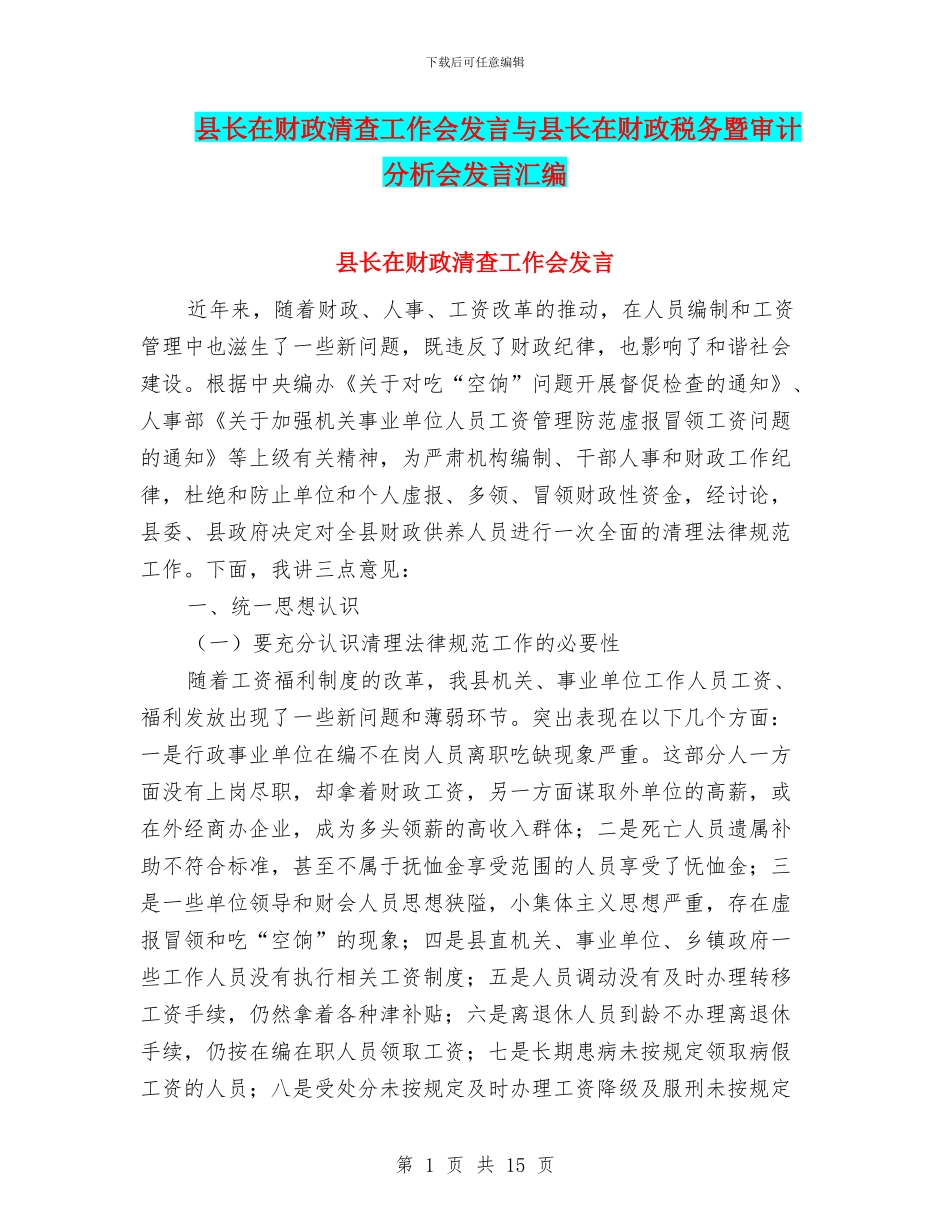 下载后可任意编辑

县长在财政清查工作会发言与县长在财政税务暨审计分析会发言汇编

县长在财政清查工作会发言

近年来，随着财政、人事、工资改革的推动，在人员编制和工资管理中也滋生了一些新问题，既违反了财政纪律，也影响了和谐社会建设。根据中央编办《关于对吃“空饷”问题开展督促检查的通知》、人事部《关于加强机关事业单位人员工资管理防范虚报冒领工资问题的通知》等上级有关精神，为严肃机构编制、干部人事和财政工作纪律，杜绝和防止单位和个人虚报、多领、冒领财政性资金，经讨论，县委、县政府决定对全县财政供养人员进行一次全面的清理法律规范工作。下面，我讲三点意见：

一、统一思想认识

（一）要充分认识清理法律规范工作的必要性

随着工资福利制度的改革，我县机关、事业单位工作人员工资、福利发放出现了一些新问题和薄弱环节。突出表现在以下几个方面：一是行政事业单位在编不在岗人员离职吃缺现象严重。这部分人一方面没有上岗尽职，却拿着财政工资，另一方面谋取外单位的高薪，或在外经商办企业，成为多头领薪的高收入群体；二是死亡人员遗属补助不符合标准，甚至不属于抚恤金享受范围的人员享受了怃恤金；三是一些单位领导和财会人员思想狭隘，小集体主义思想严重，存在虚报冒领和吃“空饷”的现象；四是县直机关、事业单位、乡镇政府一些工作人员没有执行相关工资制度；五是人员调动没有及时办理转移工资手续，仍然拿着各种津补贴；六是离退休人员到龄不办理离退休手续，仍按在编在职人员领取工资；七是长期患病未按规定领取病假工资的人员；八是受处分未按规定及时办理工资降级及服刑未按规定

第 1 页 共 15 页